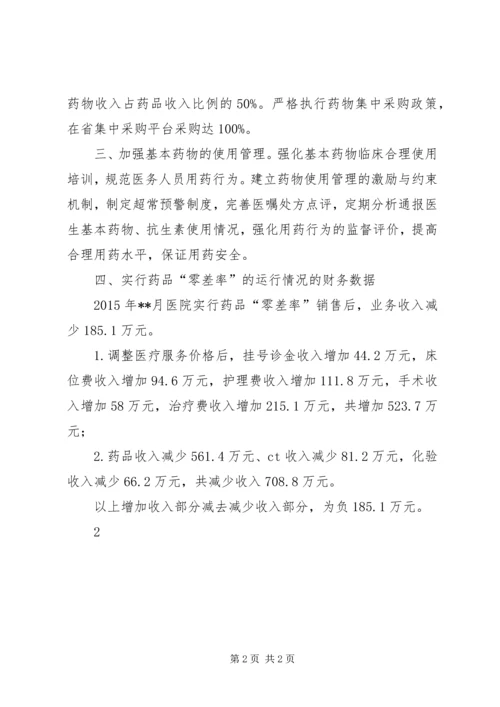 药物收入占药品收入比例的50%。严格执行药物集中采购政策，在省集中采购平台采购达100%。

三、加强基本药物的使用管理。强化基本药物临床合理使用培训，规范医务人员用药行为。建立药物使用管理的激励与约束机制，制定超常预警制度，完善医嘱处方点评，定期分析通报医生基本药物、抗生素使用情况，强化用药行为的监督评价，提高合理用药水平，保证用药安全。

四、实行药品“零差率”的运行情况的财务数据

2015年**月医院实行药品“零差率”销售后，业务收入减少185.1万元。

1.调整医疗服务价格后，挂号诊金收入增加44.2万元，床位费收入增加94.6万元，护理费收入增加111.8万元，手术收入增加58万元，治疗费收入增加215.1万元，共增加523.7万元；

2.药品收入减少561.4万元、ct收入减少81.2万元，化验收入减少66.2万元，共减少收入708.8万元。

以上增加收入部分减去减少收入部分，为负185.1万元。

2

第2页 共2页